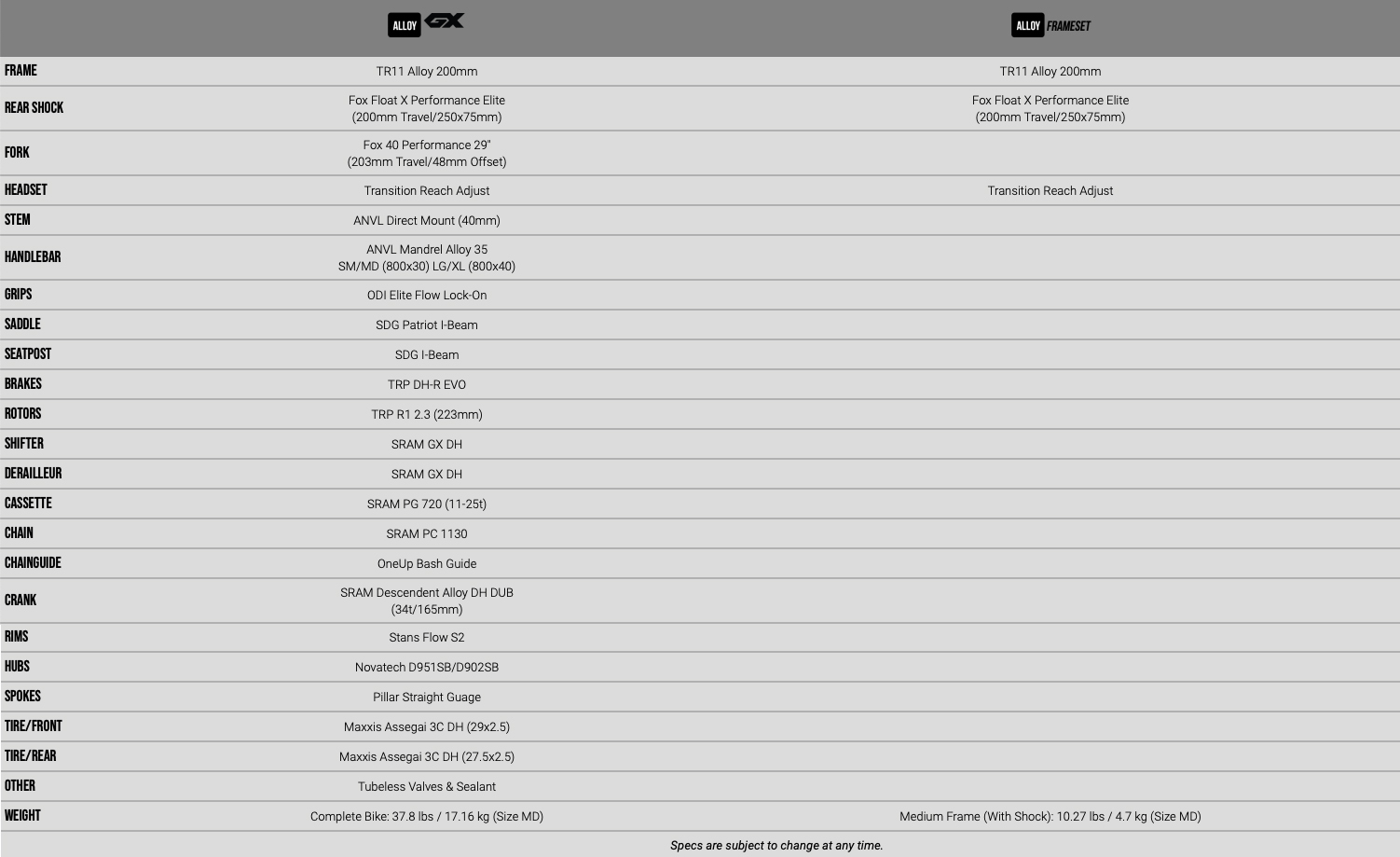 | | ALLOY GX | ALLOY FRAMESET |
|---|---|---|
| FRAME | TR11 Alloy 200mm | TR11 Alloy 200mm |
| REAR SHOCK | Fox Float X Performance Elite (200mm Travel/250x75mm) | Fox Float X Performance Elite (200mm Travel/250x75mm) |
| FORK | Fox 40 Performance 29" (203mm Travel/48mm Offset) | |
| HEADSET | Transition Reach Adjust | Transition Reach Adjust |
| STEM | ANVL Direct Mount (40mm) | |
| HANDLEBAR | ANVL Mandrel Alloy 35 SM/MD (800x30) LG/XL (800x40) | |
| GRIPS | ODI Elite Flow Lock-On | |
| SADDLE | SDG Patriot I-Beam | |
| SEATPOST | SDG I-Beam | |
| BRAKES | TRP DH-R EVO | |
| ROTORS | TRP R1 2.3 (223mm) | |
| SHIFTER | SRAM GX DH | |
| DERAILLEUR | SRAM GX DH | |
| CASSETTE | SRAM PG 720 (11-25t) | |
| CHAIN | SRAM PC 1130 | |
| CHAINGUIDE | OneUp Bash Guide | |
| CRANK | SRAM Descendent Alloy DH DUB (34t/165mm) | |
| RIMS | Stans Flow S2 | |
| HUBS | Novatech D951SB/D902SB | |
| SPOKES | Pillar Straight Guage | |
| TIRE/FRONT | Maxxis Assegai 3C DH (29x2.5) | |
| TIRE/REAR | Maxxis Assegai 3C DH (27.5x2.5) | |
| OTHER | Tubeless Valves & Sealant | |
| WEIGHT | Complete Bike: 37.8 lbs / 17.16 kg (Size MD) | Medium Frame (With Shock): 10.27 lbs / 4.7 kg (Size MD) |

Specs are subject to change at any time.